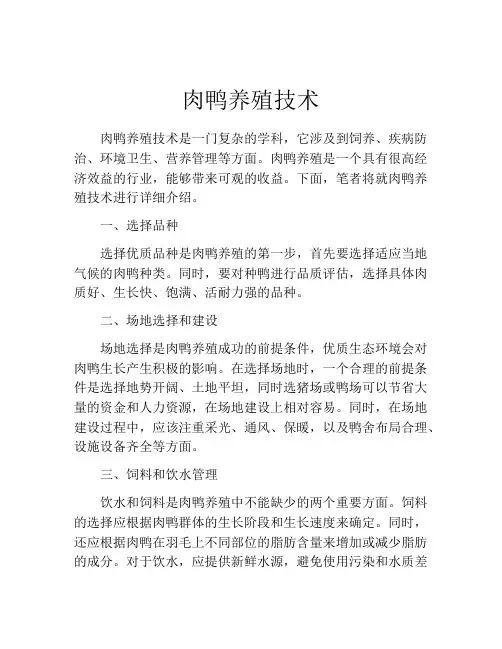 肉鸭养殖技术

肉鸭养殖技术是一门复杂的学科，它涉及到饲养、疾病防治、环境卫生、营养管理等方面。肉鸭养殖是一个具有很高经济效益的行业，能够带来可观的收益。下面，笔者将就肉鸭养殖技术进行详细介绍。

一、选择品种

选择优质品种是肉鸭养殖的第一步，首先要选择适应当地气候的肉鸭种类。同时，要对种鸭进行品质评估，选择具体肉质好、生长快、饱满、活耐力强的品种。

二、场地选择和建设

场地选择是肉鸭养殖成功的前提条件，优质生态环境会对肉鸭生长产生积极的影响。在选择场地时，一个合理的前提条件是选择地势开阔、土地平坦，同时选猪场或鸭场可以节省大量的资金和人力资源，在场地建设上相对容易。同时，在场地建设过程中，应该注重采光、通风、保暖，以及鸭舍布局合理、设施设备齐全等方面。

三、饲料和饮水管理

饮水和饲料是肉鸭养殖中不能缺少的两个重要方面。饲料的选择应根据肉鸭群体的生长阶段和生长速度来确定。同时，还应根据肉鸭在羽毛上不同部位的脂肪含量来增加或减少脂肪的成分。对于饮水，应提供新鲜水源，避免使用污染和水质差